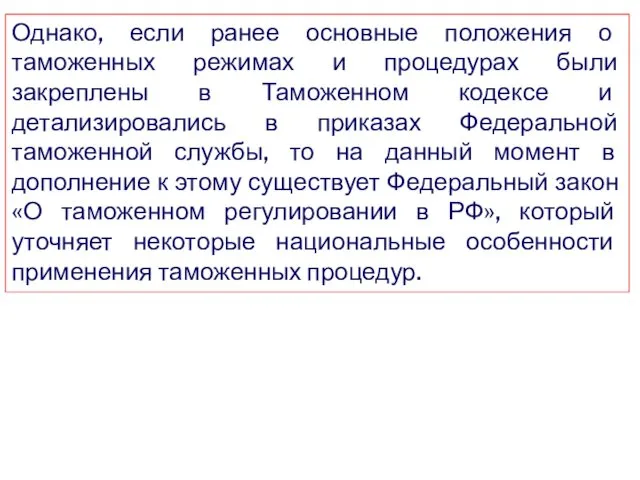 Однако, если ранее основные положения о таможенных режимах и процедурах были закреплены в Таможенном кодексе и детализировались в приказах Федеральной таможенной службы, то на данный момент в дополнение к этому существует Федеральный закон «О таможенном регулировании в РФ», который уточняет некоторые национальные особенности применения таможенных процедур.